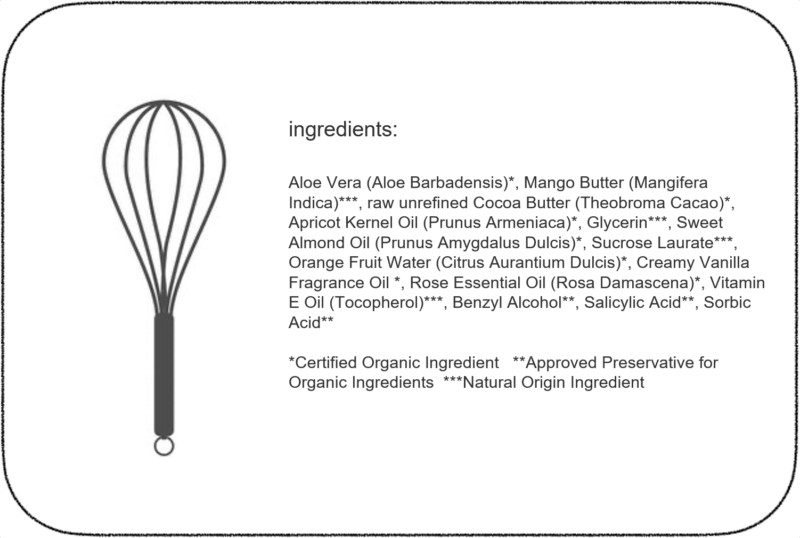 ingredients:

Aloe Vera (Aloe Barbadensis)*, Mango Butter (Mangifera Indica)***, raw unrefined Cocoa Butter (Theobroma Cacao)*, Apricot Kernel Oil (Prunus Armeniaca)*, Glycerin***, Sweet Almond Oil (Prunus Amygdalus Dulcis)*, Sucrose Laurate***, Orange Fruit Water (Citrus Aurantium Dulcis)*, Creamy Vanilla Fragrance Oil *, Rose Essential Oil (Rosa Damascena)*, Vitamin E Oil (Tocopherol)***, Benzyl Alcohol**, Salicylic Acid**, Sorbic Acid**

*Certified Organic Ingredient **Approved Preservative for Organic Ingredients ***Natural Origin Ingredient